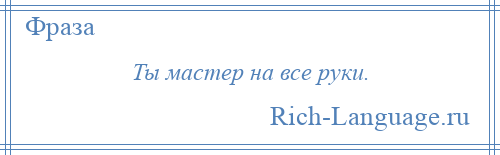 Фраза

Ты мастер на все руки.

Rich-Language.ru